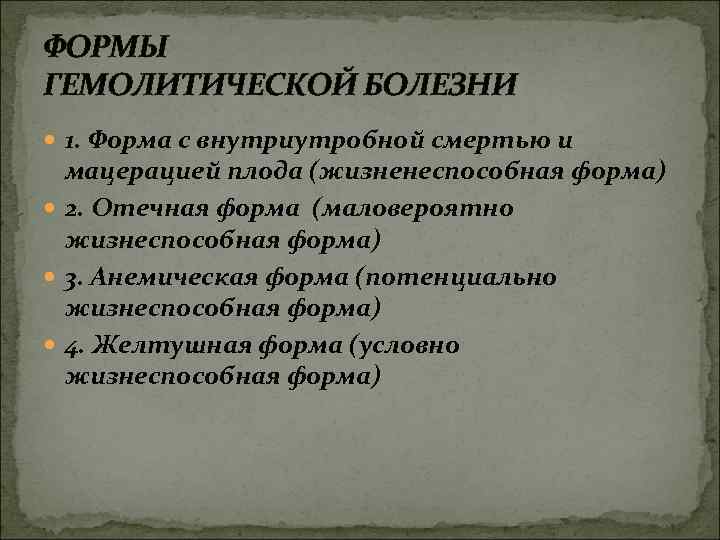 ФОРМЫ
ГЕМОЛИТИЧЕСКОЙ БОЛЕЗНИ

1. Форма с внутриутробной смертью и мацерацией плода (жизненеспособная форма)

2. Отечная форма (маловероятно жизнеспособная форма)

3. Анемическая форма (потенциально жизнеспособная форма)

4. Желтушная форма (условно жизнеспособная форма)